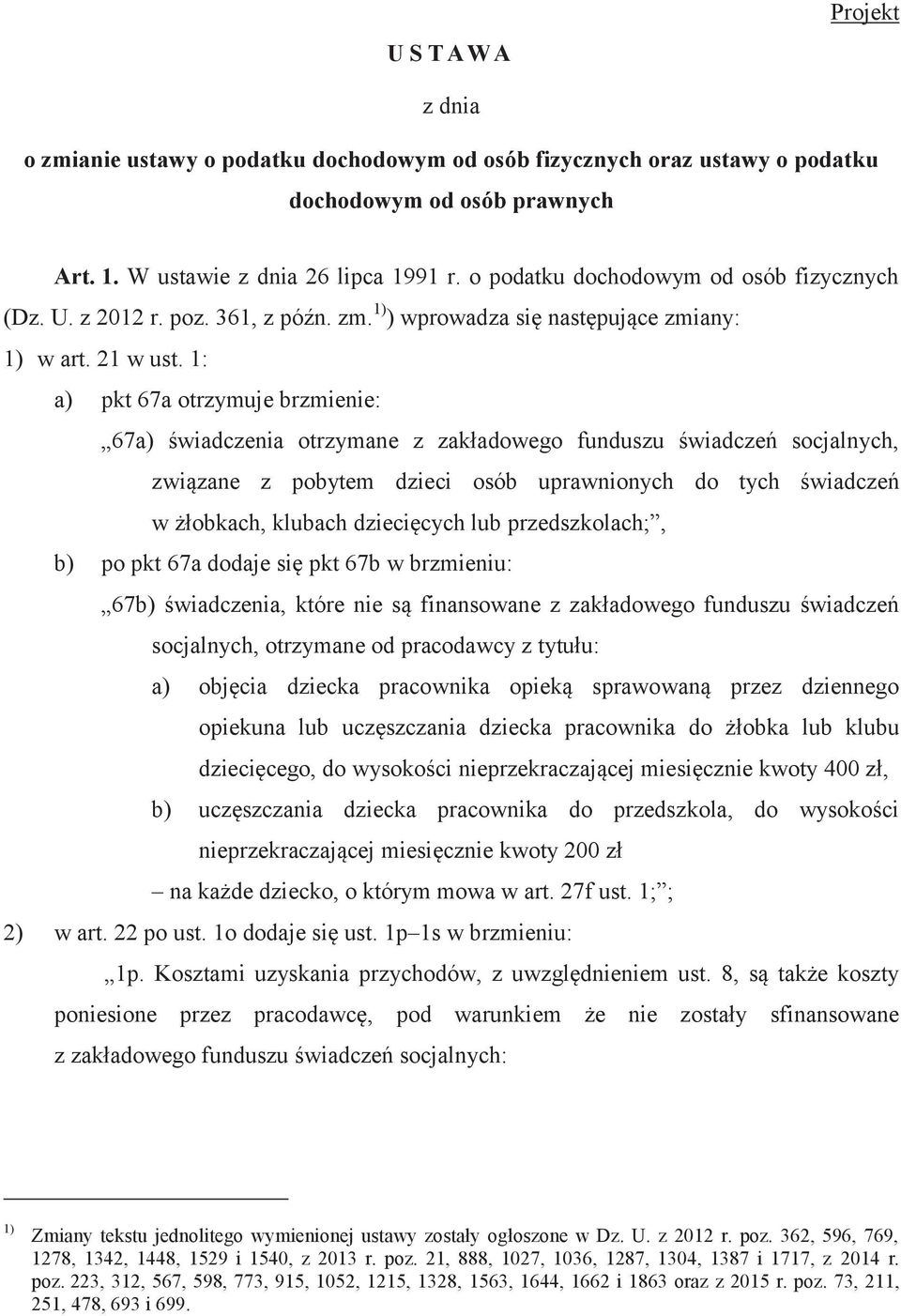 Projekt

U S T A W A

z dnia

o zmianie ustawy o podatku dochodowym od osób fizycznych oraz ustawy o podatku dochodowym od osób prawnych

Art. 1. W ustawie z dnia 26 lipca 1991 r. o podatku dochodowym od osób fizycznych (Dz. U. z 2012 r. poz. 361, z późn. zm.$^{1)}$) wprowadza się następujące zmiany:

1) w art. 21 w ust. 1:

a) pkt 67a otrzymuje brzmienie:

„67a) świadczenia otrzymane z zakładowego funduszu świadczeń socjalnych, związane z pobytem dzieci osób uprawnionych do tych świadczeń w żłobkach, klubach dziecięcych lub przedszkolach;”,

b) po pkt 67a dodaje się pkt 67b w brzmieniu:

„67b) świadczenia, które nie są finansowane z zakładowego funduszu świadczeń socjalnych, otrzymane od pracodawcy z tytułu:

a) objęcia dziecka pracownika opieką sprawowaną przez dziennego opiekuna lub uczęszczania dziecka pracownika do żłobka lub klubu dziecięcego, do wysokości nieprzekraczającej miesięcznie kwoty 400 zł,

b) uczęszczania dziecka pracownika do przedszkola, do wysokości nieprzekraczającej miesięcznie kwoty 200 zł

– na każde dziecko, o którym mowa w art. 27f ust. 1;”;

2) w art. 22 po ust. 1o dodaje się ust. 1p–1s w brzmieniu:

„1p. Kosztami uzyskania przychodów, z uwzględnieniem ust. 8, są także koszty poniesione przez pracodawcę, pod warunkiem że nie zostały sfinansowane z zakładowego funduszu świadczeń socjalnych:

$^{1)}$ Zmiany tekstu jednolitego wymienionej ustawy zostały ogłoszone w Dz. U. z 2012 r. poz. 362, 596, 769, 1278, 1342, 1448, 1529 i 1540, z 2013 r. poz. 21, 888, 1027, 1036, 1287, 1304, 1387 i 1717, z 2014 r. poz. 223, 312, 567, 598, 773, 915, 1052, 1215, 1328, 1563, 1644, 1662 i 1863 oraz z 2015 r. poz. 73, 211, 251, 478, 693 i 699.